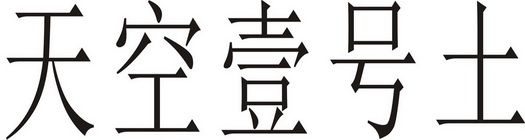 天空壹号土